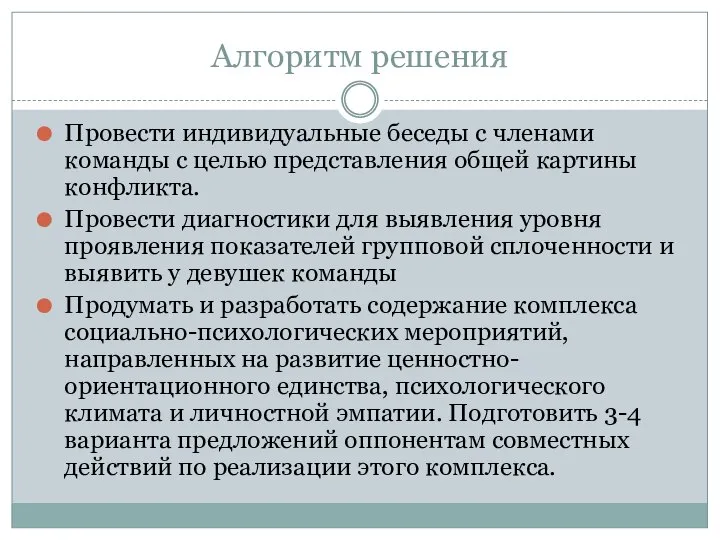 Алгоритм решения

Провести индивидуальные беседы с членами команды с целью представления общей картины конфликта.

Провести диагностики для выявления уровня проявления показателей групповой сплоченности и выявить у девушек команды

Продумать и разработать содержание комплекса социально-психологических мероприятий, направленных на развитие ценностно-ориентационного единства, психологического климата и личностной эмпатии. Подготовить 3-4 варианта предложений оппонентам совместных действий по реализации этого комплекса.